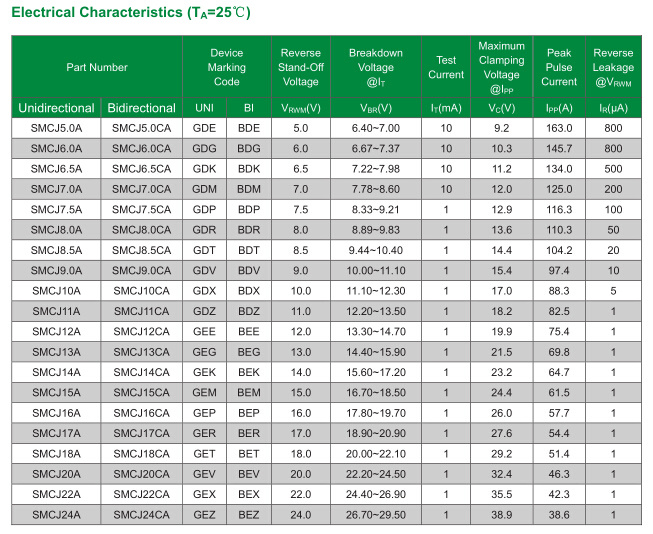 Electrical Characteristics ($T_A$=25℃)

| Part Number | | Device Marking Code | | Reverse Stand-Off Voltage | Breakdown Voltage @$I_T$ | Test Current | Maximum Clamping Voltage @$I_{PP}$ | Peak Pulse Current | Reverse Leakage @$V_{RWM}$ |
|---|---|---|---|---|---|---|---|---|---|
| Unidirectional | Bidirectional | UNI | BI | $V_{RWM}$(V) | $V_{BR}$(V) | $I_T$(mA) | $V_C$(V) | $I_{PP}$(A) | $I_R$(μA) |
| SMCJ5.0A | SMCJ5.0CA | GDE | BDE | 5.0 | 6.40~7.00 | 10 | 9.2 | 163.0 | 800 |
| SMCJ6.0A | SMCJ6.0CA | GDG | BDG | 6.0 | 6.67~7.37 | 10 | 10.3 | 145.7 | 800 |
| SMCJ6.5A | SMCJ6.5CA | GDK | BDK | 6.5 | 7.22~7.98 | 10 | 11.2 | 134.0 | 500 |
| SMCJ7.0A | SMCJ7.0CA | GDM | BDM | 7.0 | 7.78~8.60 | 10 | 12.0 | 125.0 | 200 |
| SMCJ7.5A | SMCJ7.5CA | GDP | BDP | 7.5 | 8.33~9.21 | 1 | 12.9 | 116.3 | 100 |
| SMCJ8.0A | SMCJ8.0CA | GDR | BDR | 8.0 | 8.89~9.83 | 1 | 13.6 | 110.3 | 50 |
| SMCJ8.5A | SMCJ8.5CA | GDT | BDT | 8.5 | 9.44~10.40 | 1 | 14.4 | 104.2 | 20 |
| SMCJ9.0A | SMCJ9.0CA | GDV | BDV | 9.0 | 10.00~11.10 | 1 | 15.4 | 97.4 | 10 |
| SMCJ10A | SMCJ10CA | GDX | BDX | 10.0 | 11.10~12.30 | 1 | 17.0 | 88.3 | 5 |
| SMCJ11A | SMCJ11CA | GDZ | BDZ | 11.0 | 12.20~13.50 | 1 | 18.2 | 82.5 | 1 |
| SMCJ12A | SMCJ12CA | GEE | BEE | 12.0 | 13.30~14.70 | 1 | 19.9 | 75.4 | 1 |
| SMCJ13A | SMCJ13CA | GEG | BEG | 13.0 | 14.40~15.90 | 1 | 21.5 | 69.8 | 1 |
| SMCJ14A | SMCJ14CA | GEK | BEK | 14.0 | 15.60~17.20 | 1 | 23.2 | 64.7 | 1 |
| SMCJ15A | SMCJ15CA | GEM | BEM | 15.0 | 16.70~18.50 | 1 | 24.4 | 61.5 | 1 |
| SMCJ16A | SMCJ16CA | GEP | BEP | 16.0 | 17.80~19.70 | 1 | 26.0 | 57.7 | 1 |
| SMCJ17A | SMCJ17CA | GER | BER | 17.0 | 18.90~20.90 | 1 | 27.6 | 54.4 | 1 |
| SMCJ18A | SMCJ18CA | GET | BET | 18.0 | 20.00~22.10 | 1 | 29.2 | 51.4 | 1 |
| SMCJ20A | SMCJ20CA | GEV | BEV | 20.0 | 22.20~24.50 | 1 | 32.4 | 46.3 | 1 |
| SMCJ22A | SMCJ22CA | GEX | BEX | 22.0 | 24.40~26.90 | 1 | 35.5 | 42.3 | 1 |
| SMCJ24A | SMCJ24CA | GEZ | BEZ | 24.0 | 26.70~29.50 | 1 | 38.9 | 38.6 | 1 |